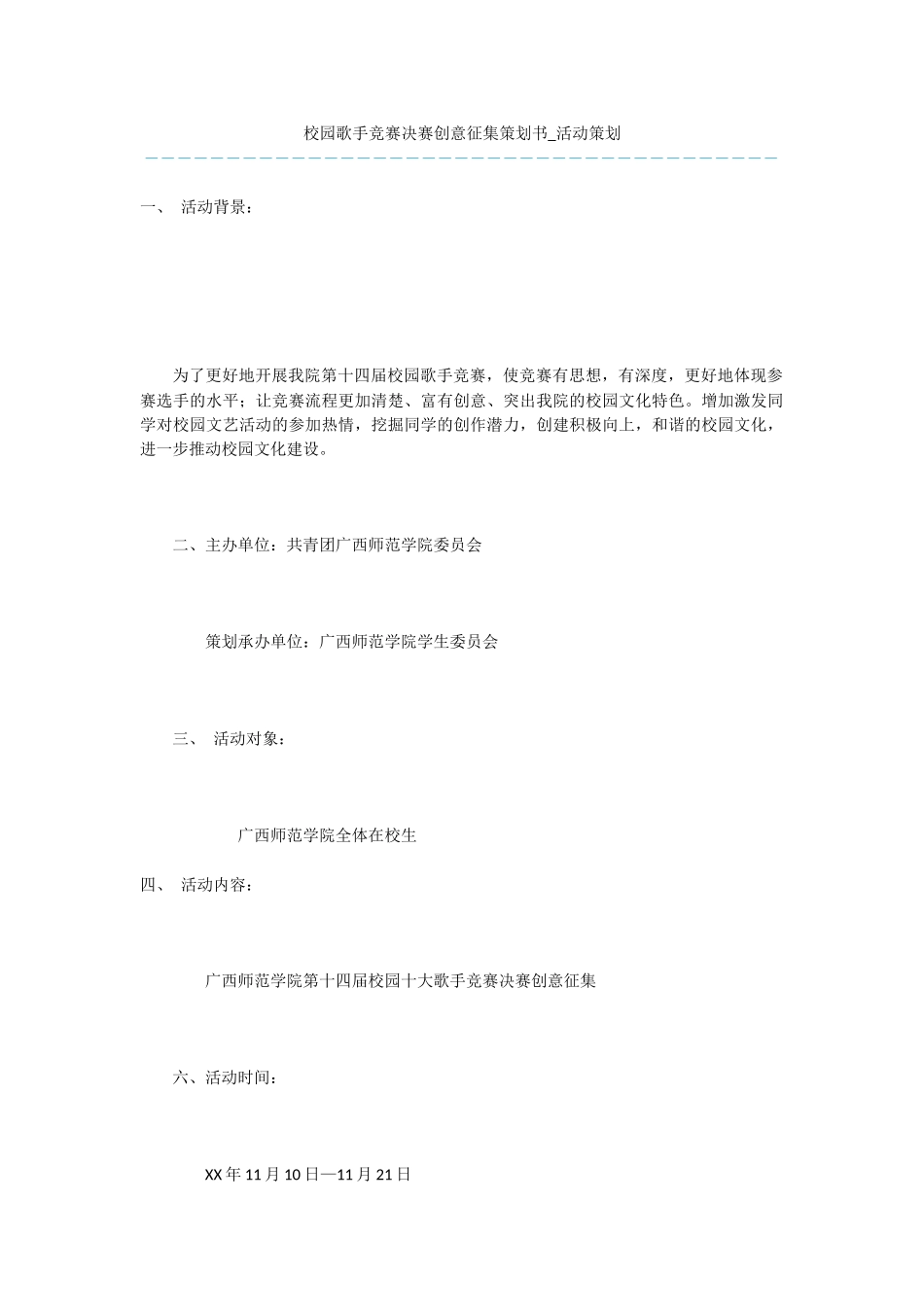 校园歌手竞赛决赛创意征集策划书_活动策划

一、 活动背景：

为了更好地开展我院第十四届校园歌手竞赛，使竞赛有思想，有深度，更好地体现参赛选手的水平；让竞赛流程更加清楚、富有创意、突出我院的校园文化特色。增加激发同学对校园文艺活动的参加热情，挖掘同学的创作潜力，创建积极向上，和谐的校园文化，进一步推动校园文化建设。

二、主办单位：共青团广西师范学院委员会

策划承办单位：广西师范学院学生委员会

三、 活动对象：

广西师范学院全体在校生

四、 活动内容：

广西师范学院第十四届校园十大歌手竞赛决赛创意征集

六、活动时间：

XX 年 11 月 10 日—11 月 21 日